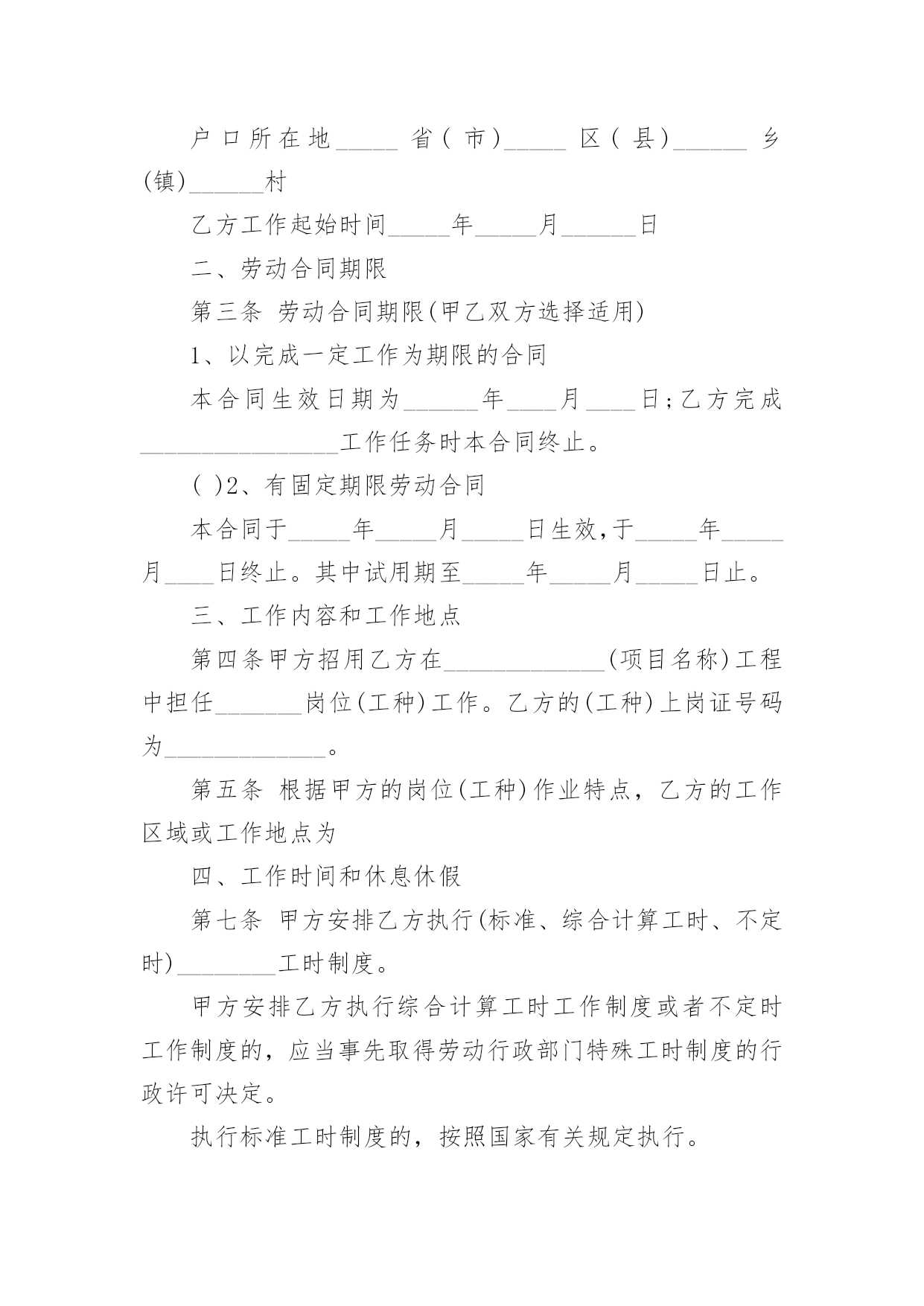 户口所在地_____省(市)_____区(县)______乡(镇)______村

乙方工作起始时间_____年_____月______日

二、劳动合同期限

第三条 劳动合同期限(甲乙双方选择适用)

1、以完成一定工作为期限的合同

本合同生效日期为______年____月____日;乙方完成________________工作任务时本合同终止。

( )2、有固定期限劳动合同

本合同于_____年_____月_____日生效,于_____年_____月____日终止。其中试用期至_____年_____月_____日止。

三、工作内容和工作地点

第四条甲方招用乙方在_____________(项目名称)工程中担任_______岗位(工种)工作。乙方的(工种)上岗证号码为_____________。

第五条 根据甲方的岗位(工种)作业特点,乙方的工作区域或工作地点为

四、工作时间和休息休假

第七条 甲方安排乙方执行(标准、综合计算工时、不定时)________工时制度。

甲方安排乙方执行综合计算工时工作制度或者不定时工作制度的,应当事先取得劳动行政部门特殊工时制度的行政许可决定。

执行标准工时制度的,按照国家有关规定执行。